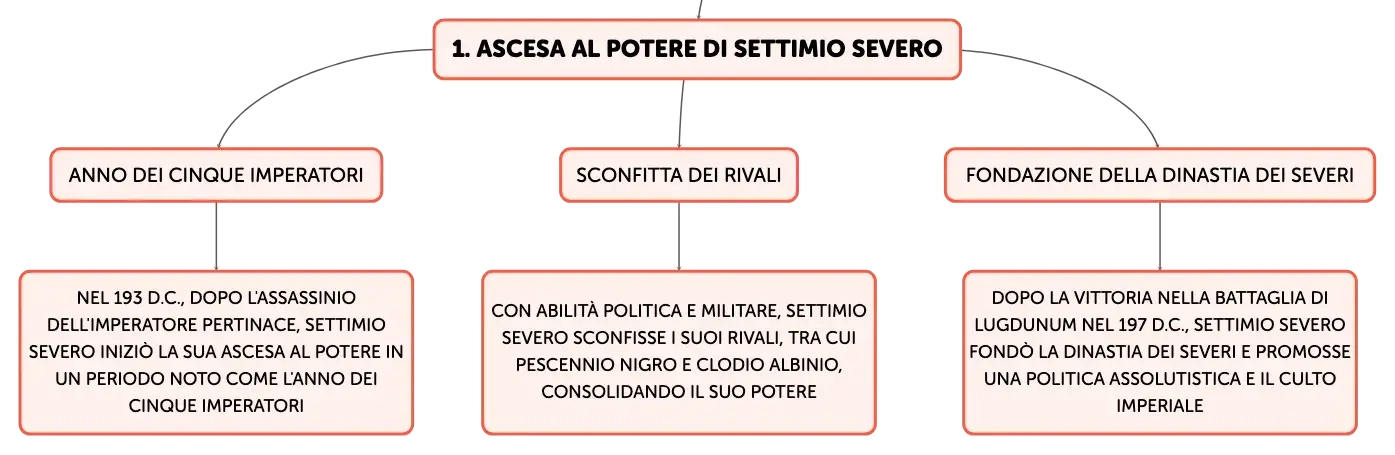 1. ASCESA AL POTERE DI SETTIMIO SEVERO

ANNO DEI CINQUE IMPERATORI

NEL 193 D.C., DOPO L'ASSASSINIO DELL'IMPERATORE PERTINACE, SETTIMIO SEVERO INIZIÒ LA SUA ASCESA AL POTERE IN UN PERIODO NOTO COME L'ANNO DEI CINQUE IMPERATORI

SCONFITTA DEI RIVALI

CON ABILITÀ POLITICA E MILITARE, SETTIMIO SEVERO SCONFISSE I SUOI RIVALI, TRA CUI PESCENNIO NIGRO E CLODIO ALBINIO, CONSOLIDANDO IL SUO POTERE

FONDAZIONE DELLA DINASTIA DEI SEVERI

DOPO LA VITTORIA NELLA BATTAGLIA DI LUGDUNUM NEL 197 D.C., SETTIMIO SEVERO FONDÒ LA DINASTIA DEI SEVERI E PROMOSSE UNA POLITICA ASSOLUTISTICA E IL CULTO IMPERIALE